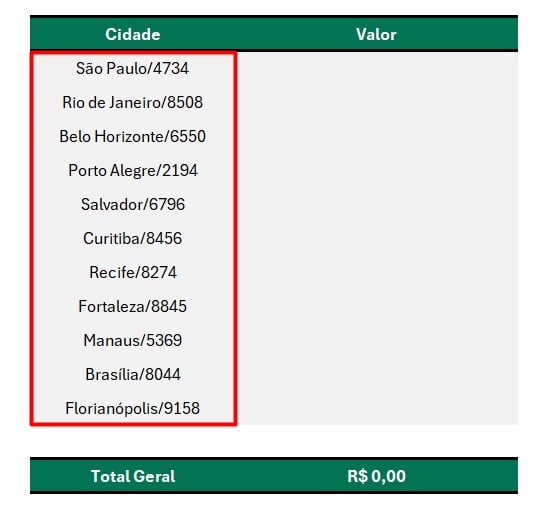 | Cidade | Valor |
|---|---|
| São Paulo/4734 | |
| Rio de Janeiro/8508 | |
| Belo Horizonte/6550 | |
| Porto Alegre/2194 | |
| Salvador/6796 | |
| Curitiba/8456 | |
| Recife/8274 | |
| Fortaleza/8845 | |
| Manaus/5369 | |
| Brasília/8044 | |
| Florianópolis/9158 | |

| Total Geral | R$ 0,00 |
|---|---|